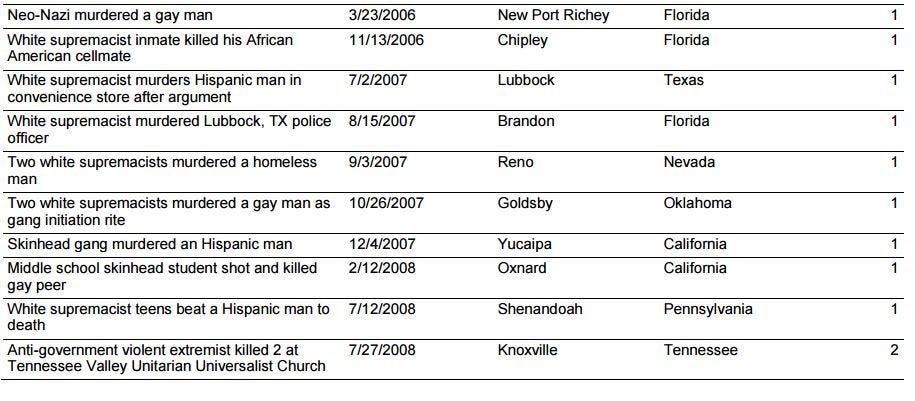 | Neo-Nazi murdered a gay man | 3/23/2006 | New Port Richey | Florida | 1 |
|---|---|---|---|---|
| White supremacist inmate killed his African American cellmate | 11/13/2006 | Chipley | Florida | 1 |
| White supremacist murders Hispanic man in convenience store after argument | 7/2/2007 | Lubbock | Texas | 1 |
| White supremacist murdered Lubbock, TX police officer | 8/15/2007 | Brandon | Florida | 1 |
| Two white supremacists murdered a homeless man | 9/3/2007 | Reno | Nevada | 1 |
| Two white supremacists murdered a gay man as gang initiation rite | 10/26/2007 | Goldsby | Oklahoma | 1 |
| Skinhead gang murdered an Hispanic man | 12/4/2007 | Yucaipa | California | 1 |
| Middle school skinhead student shot and killed gay peer | 2/12/2008 | Oxnard | California | 1 |
| White supremacist teens beat a Hispanic man to death | 7/12/2008 | Shenandoah | Pennsylvania | 1 |
| Anti-government violent extremist killed 2 at Tennessee Valley Unitarian Universalist Church | 7/27/2008 | Knoxville | Tennessee | 2 |